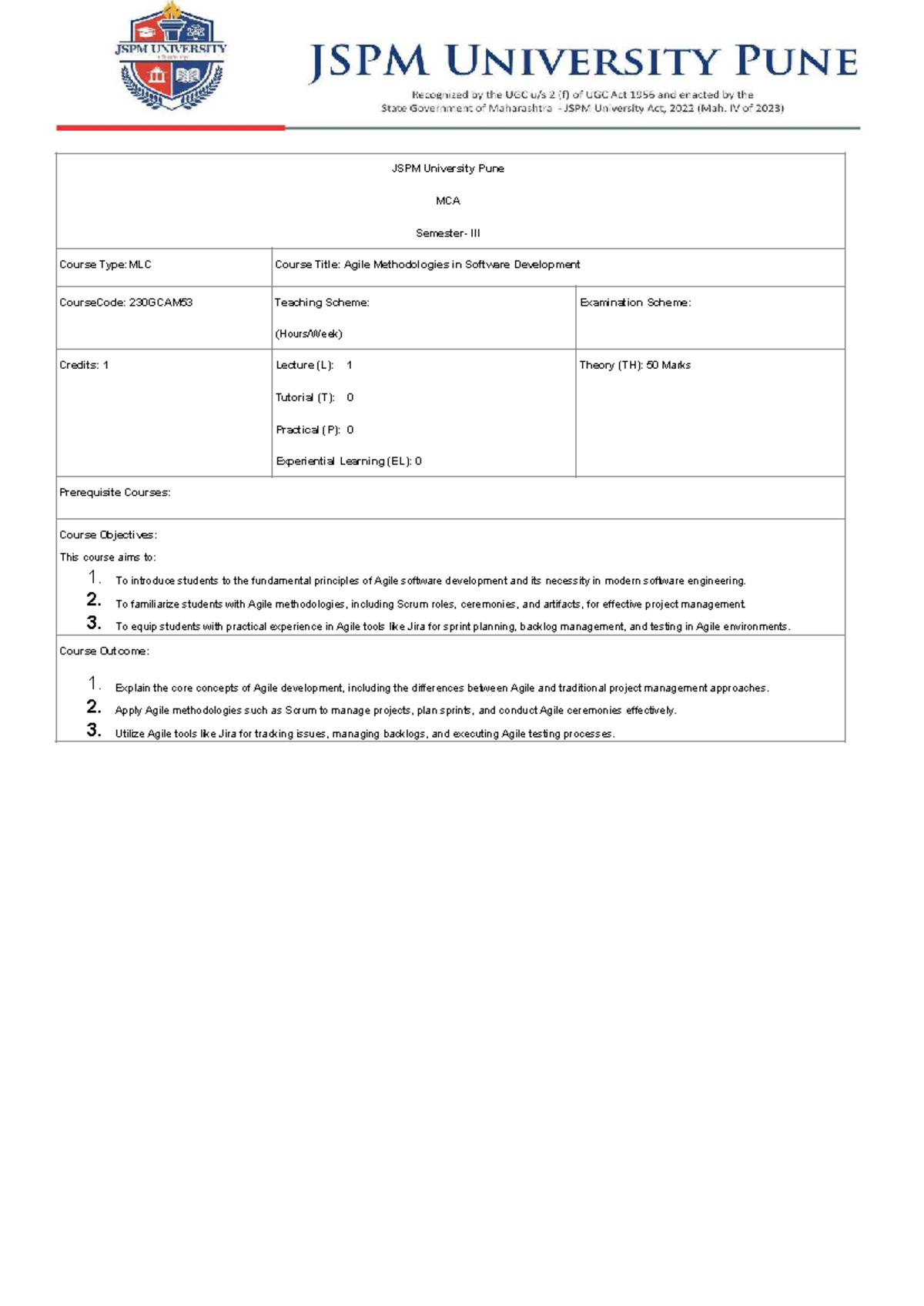 JSPM UNIVERSITY

JSPM UNIVERSITY PUNE

Recognized by the UGC u/s 2 (f) of UGC Act 1956 and enacted by the State Government of Maharashtra - JSPM University Act, 2022 (Mah. IV of 2023)

JSPM University Pune

MCA

Semester- III

Course Type: MLC

Course Title: Agile Methodologies in Software Development

CourseCode: 230GCAM53

Teaching Scheme:

(Hours/Week)

Examination Scheme:

Credits: 1

Lecture (L): 1

Tutorial (T): 0

Practical (P): 0

Experiential Learning (EL): 0

Theory (TH): 50 Marks

Prerequisite Courses:

Course Objectives:

This course aims to:

1. To introduce students to the fundamental principles of Agile software development and its necessity in modern software engineering.
2. To familiarize students with Agile methodologies, including Scrum roles, ceremonies, and artifacts, for effective project management.
3. To equip students with practical experience in Agile tools like Jira for sprint planning, backlog management, and testing in Agile environments.

Course Outcome:

1. Explain the core concepts of Agile development, including the differences between Agile and traditional project management approaches.
2. Apply Agile methodologies such as Scrum to manage projects, plan sprints, and conduct Agile ceremonies effectively.
3. Utilize Agile tools like Jira for tracking issues, managing backlogs, and executing Agile testing processes.